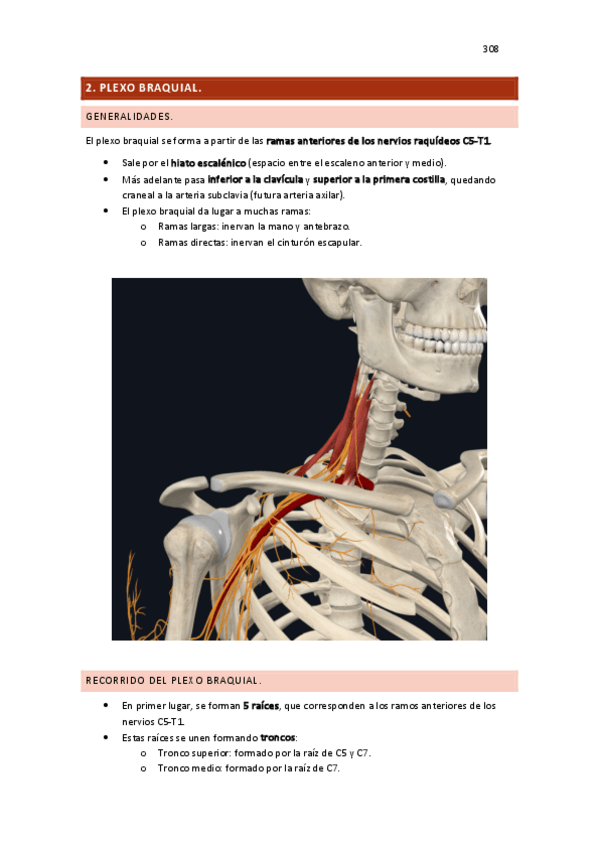 308

2. PLEXO BRAQUIAL.

GENERALIDADES.

El plexo braquial se forma a partir de las ramas anteriores de los nervios raquídeos C5-T1.

- Sale por el hiato escalénico (espacio entre el escaleno anterior y medio).
- Más adelante pasa inferior a la clavícula y superior a la primera costilla, quedando craneal a la arteria subclavia (futura arteria axilar).
- El plexo braquial da lugar a muchas ramas:
  - Ramas largas: inervan la mano y antebrazo.
  - Ramas directas: inervan el cinturón escapular.

RECORRIDO DEL PLEXO BRAQUIAL.

- En primer lugar, se forman 5 raíces, que corresponden a los ramos anteriores de los nervios C5-T1.
- Estas raíces se unen formando troncos:
  - Tronco superior: formado por la raíz de C5 y C7.
  - Tronco medio: formado por la raíz de C7.